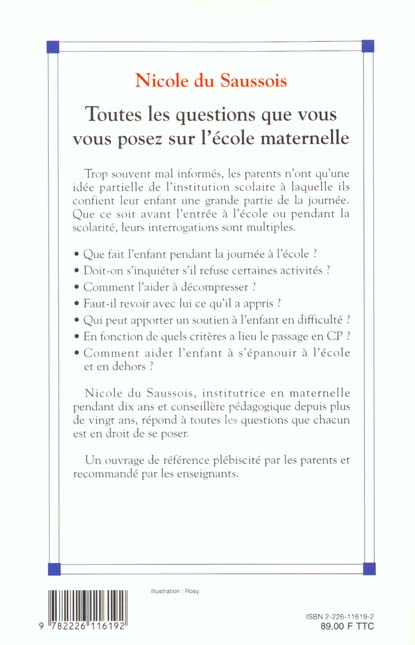 Nicole du Saussois

Toutes les questions que vous vous posez sur l'école maternelle

Trop souvent mal informés, les parents n'ont qu'une idée partielle de l'institution scolaire à laquelle ils confient leur enfant une grande partie de la journée. Que ce soit avant l'entrée à l'école ou pendant la scolarité, leurs interrogations sont multiples.

• Que fait l'enfant pendant la journée à l'école ?
• Doit-on s'inquiéter s'il refuse certaines activités ?
• Comment l'aider à décompresser ?
• Faut-il revoir avec lui ce qu'il a appris ?
• Qui peut apporter un soutien à l'enfant en difficulté ?
• En fonction de quels critères a lieu le passage en CP ?
• Comment aider l'enfant à s'épanouir à l'école et en dehors ?

Nicole du Saussois, institutrice en maternelle pendant dix ans et conseillère pédagogique depuis plus de vingt ans, répond à toutes les questions que chacun est en droit de se poser.

Un ouvrage de référence plébiscité par les parents et recommandé par les enseignants.

Illustration : Rosy

9 782226 116192

ISBN 2-226-11619-2
89,00 F TTC